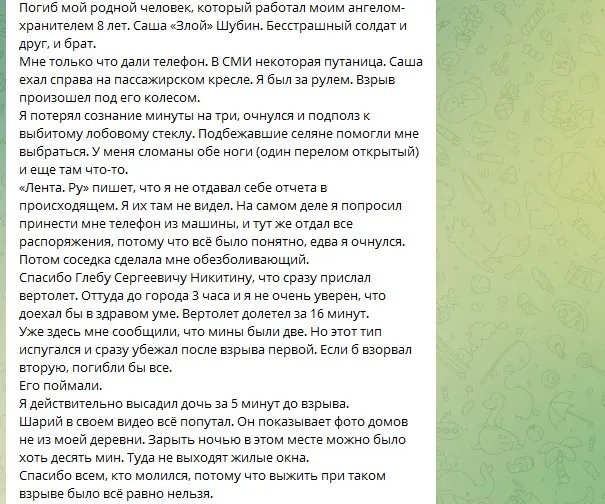 Погиб мой родной человек, который работал моим ангелом-хранителем 8 лет. Саша «Злой» Шубин. Бесстрашный солдат и друг, и брат.
Мне только что дали телефон. В СМИ некоторая путаница. Саша ехал справа на пассажирском кресле. Я был за рулем. Взрыв произошел под его колесом.
Я потерял сознание минуты на три, очнулся и подполз к выбитому лобовому стеклу. Подбежавшие селяне помогли мне выбраться. У меня сломаны обе ноги (один перелом открытый) и еще там что-то.
«Лента. Ру» пишет, что я не отдавал себе отчета в происходящем. Я их там не видел. На самом деле я попросил принести мне телефон из машины, и тут же отдал все распоряжения, потому что всё было понятно, едва я очнулся.
Потом соседка сделала мне обезболивающий.
Спасибо Глебу Сергеевичу Никитину, что сразу прислал вертолет. Оттуда до города 3 часа и я не очень уверен, что доехал бы в здравом уме. Вертолет долетел за 16 минут.
Уже здесь мне сообщили, что мины были две. Но этот тип испугался и сразу убежал после взрыва первой. Если б взорвал вторую, погибли бы все.
Его поймали.
Я действительно высадил дочь за 5 минут до взрыва.
Шарий в своем видео всё попутал. Он показывает фото домов не из моей деревни. Зарыть ночью в этом месте можно было хоть десять мин. Туда не выходят жилые окна.
Спасибо всем, кто молился, потому что выжить при таком взрыве было всё равно нельзя.